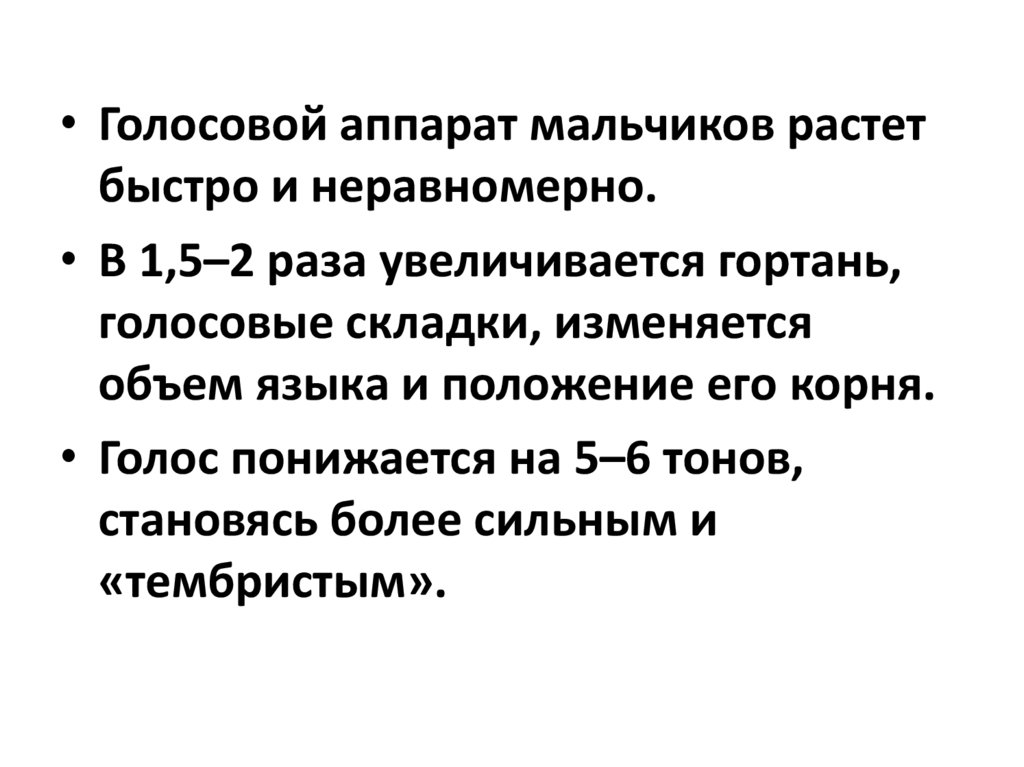 • Голосовой аппарат мальчиков растет быстро и неравномерно.

• В 1,5–2 раза увеличивается гортань, голосовые складки, изменяется объем языка и положение его корня.

• Голос понижается на 5–6 тонов, становясь более сильным и «тембристым».